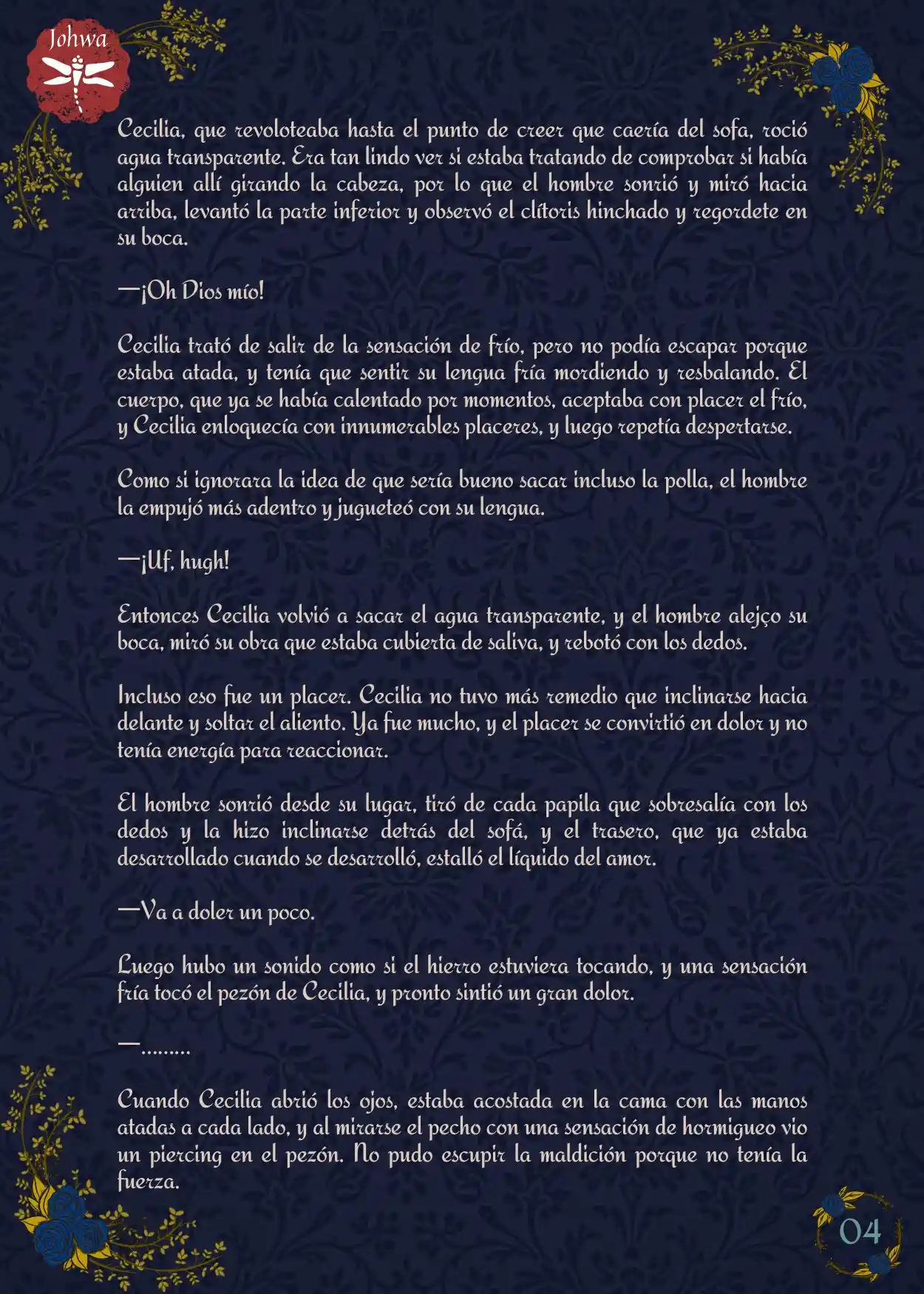 Johwa

Cecilia, que revoloteaba hasta el punto de creer que caería del sofa, roció agua transparente. Era tan lindo ver si estaba tratando de comprobar si había alguien allí girando la cabeza, por lo que el hombre sonrió y miró hacia arriba, levantó la parte inferior y observó el clítoris hinchado y regordete en su boca.

—¡Oh Dios mío!

Cecilia trató de salir de la sensación de frío, pero no podía escapar porque estaba atada, y tenía que sentir su lengua fría mordiendo y resbalando. El cuerpo, que ya se había calentado por momentos, aceptaba con placer el frío, y Cecilia enloquecía con innumerables placeres, y luego repetía despertarse.

Como si ignorara la idea de que sería bueno sacar incluso la polla, el hombre la empujó más adentro y jugueteó con su lengua.

—¡Uf, hugh!

Entonces Cecilia volvió a sacar el agua transparente, y el hombre alejço su boca, miró su obra que estaba cubierta de saliva, y rebotó con los dedos.

Incluso eso fue un placer. Cecilia no tuvo más remedio que inclinarse hacia delante y soltar el aliento. Ya fue mucho, y el placer se convirtió en dolor y no tenía energía para reaccionar.

El hombre sonrió desde su lugar, tiró de cada papila que sobresalía con los dedos y la hizo inclinarse detrás del sofá, y el trasero, que ya estaba desarrollado cuando se desarrolló, estalló el líquido del amor.

—Va a doler un poco.

Luego hubo un sonido como si el hierro estuviera tocando, y una sensación fría tocó el pezón de Cecilia, y pronto sintió un gran dolor.

—.........

Cuando Cecilia abrió los ojos, estaba acostada en la cama con las manos atadas a cada lado, y al mirarse el pecho con una sensación de hormigueo vio un piercing en el pezón. No pudo escupir la maldición porque no tenía la fuerza.

04